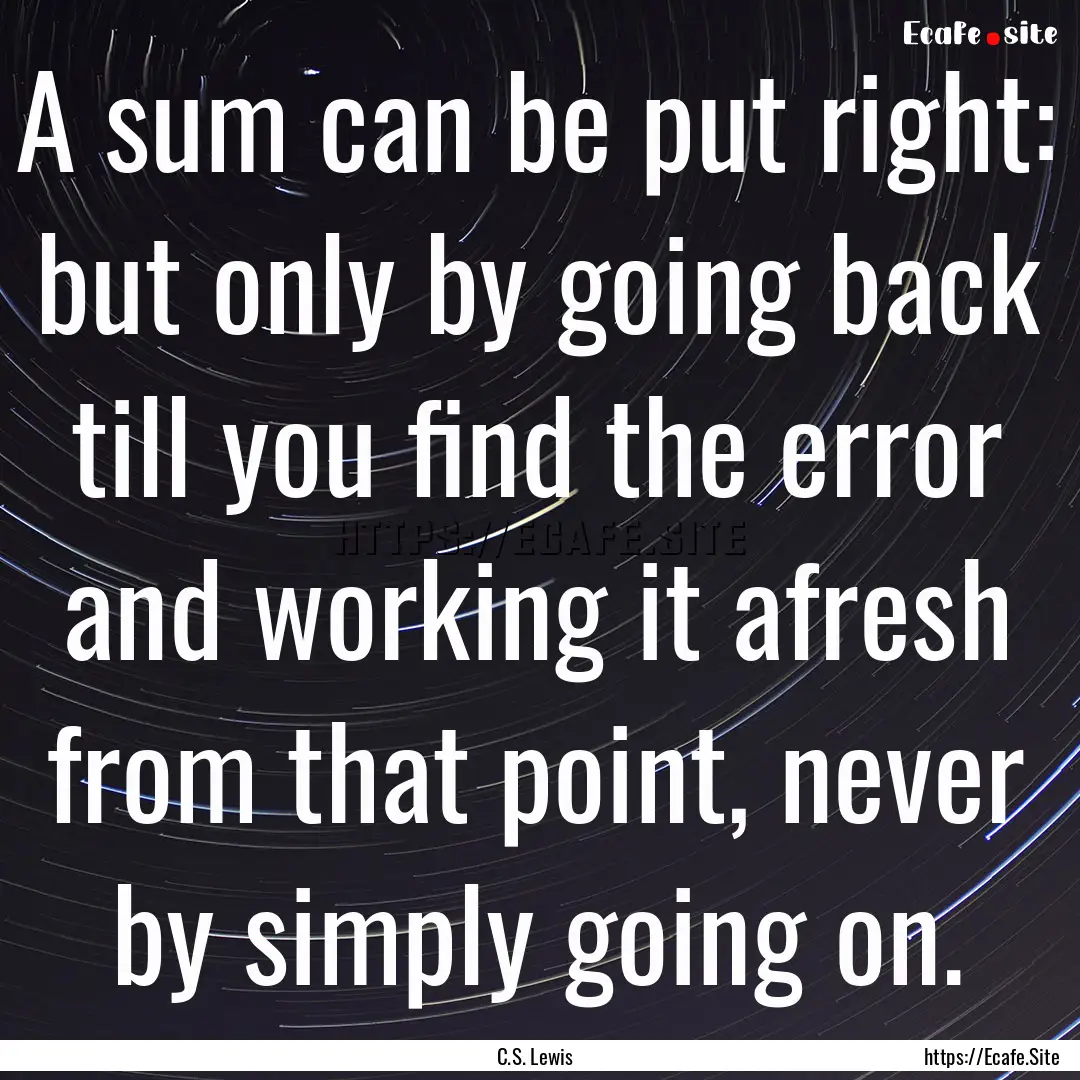 Ecafe.site

A sum can be put right: but only by going back till you find the error and working it afresh from that point, never by simply going on.

HTTPS://ECAFE.SITE

C.S. Lewis

https://Ecafe.Site